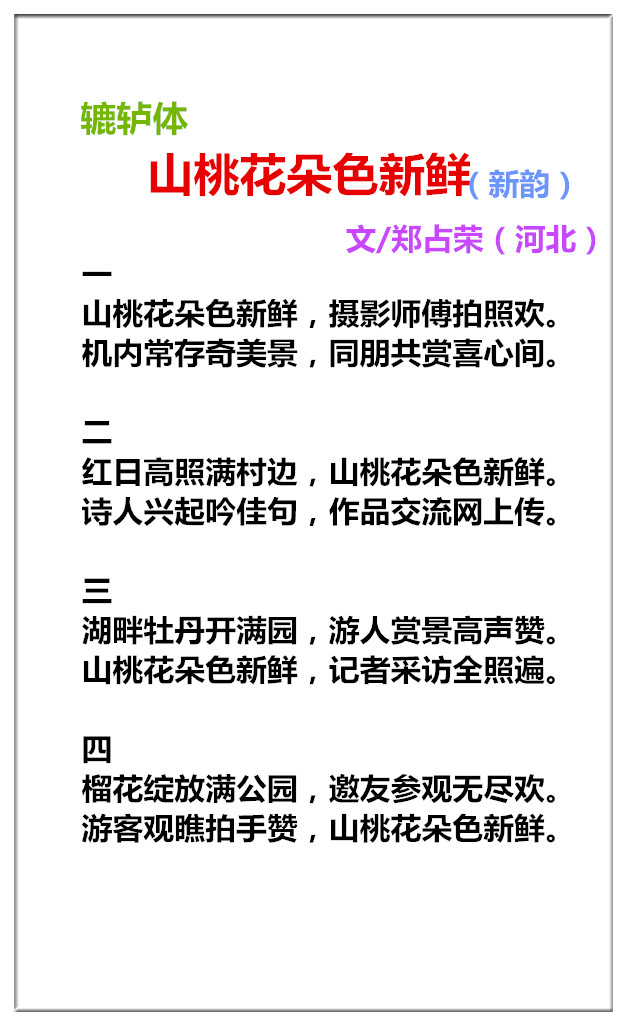 辘轳体

山桃花朵色新鲜（新韵）

文/郑占荣（河北）

一
山桃花朵色新鲜，摄影师傅拍照欢。
机内常存奇美景，同朋共赏喜心间。

二
红日高照满村边，山桃花朵色新鲜。
诗人兴起吟佳句，作品交流网上传。

三
湖畔牡丹开满园，游人赏景高声赞。
山桃花朵色新鲜，记者采访全照遍。

四
榴花绽放满公园，邀友参观无尽欢。
游客观瞧拍手赞，山桃花朵色新鲜。